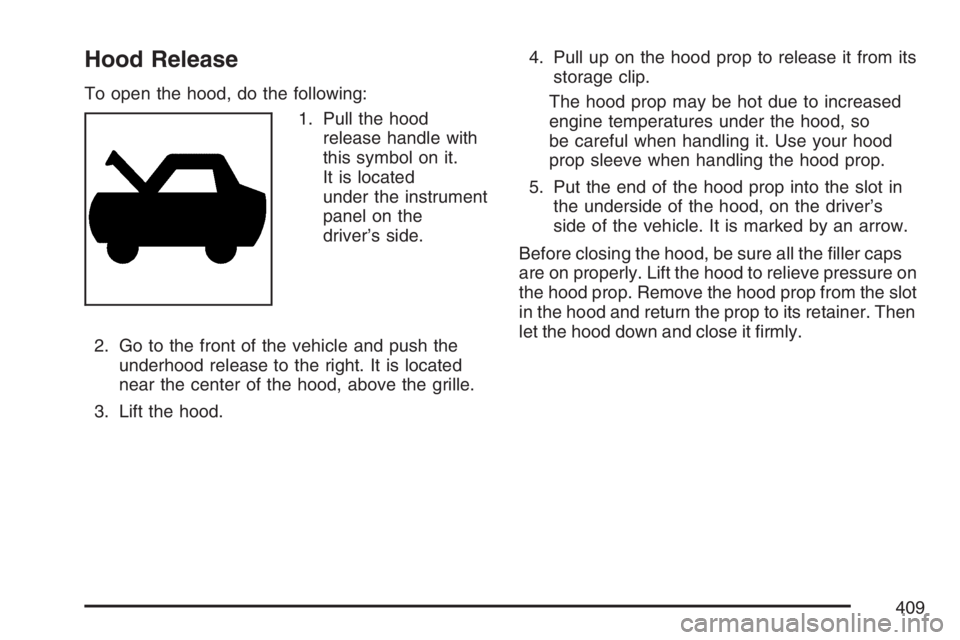 Hood Release

To open the hood, do the following:

1. Pull the hood release handle with this symbol on it. It is located under the instrument panel on the driver's side.

2. Go to the front of the vehicle and push the underhood release to the right. It is located near the center of the hood, above the grille.

3. Lift the hood.

4. Pull up on the hood prop to release it from its storage clip.

The hood prop may be hot due to increased engine temperatures under the hood, so be careful when handling it. Use your hood prop sleeve when handling the hood prop.

5. Put the end of the hood prop into the slot in the underside of the hood, on the driver's side of the vehicle. It is marked by an arrow.

Before closing the hood, be sure all the filler caps are on properly. Lift the hood to relieve pressure on the hood prop. Remove the hood prop from the slot in the hood and return the prop to its retainer. Then let the hood down and close it firmly.

409

carmanualsonline.info